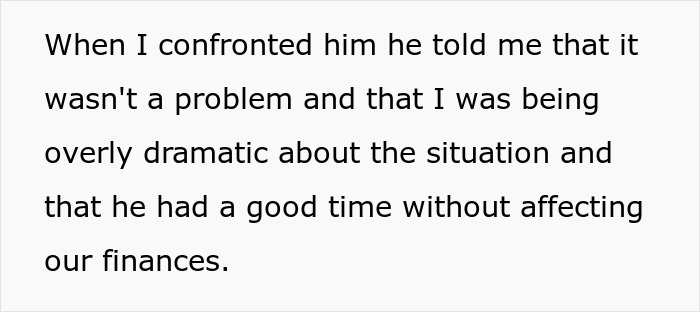 When I confronted him he told me that it wasn't a problem and that I was being overly dramatic about the situation and that he had a good time without affecting our finances.